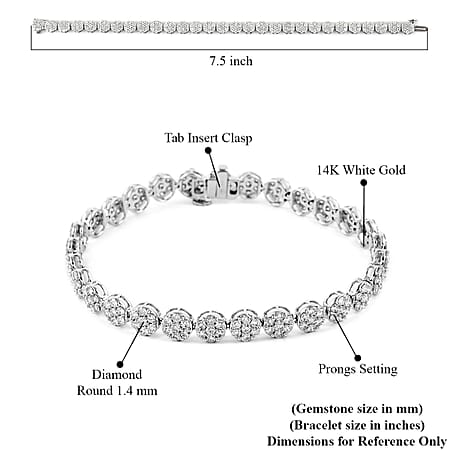 7.5 inch

Tab Insert Clasp

14K White Gold

Diamond
Round 1.4 mm

Prongs Setting

(Gemstone size in mm)
(Bracelet size in inches)
Dimensions for Reference Only